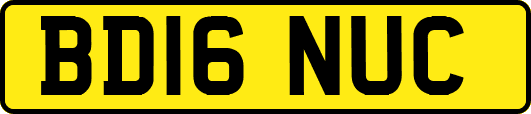 BD16 NUC